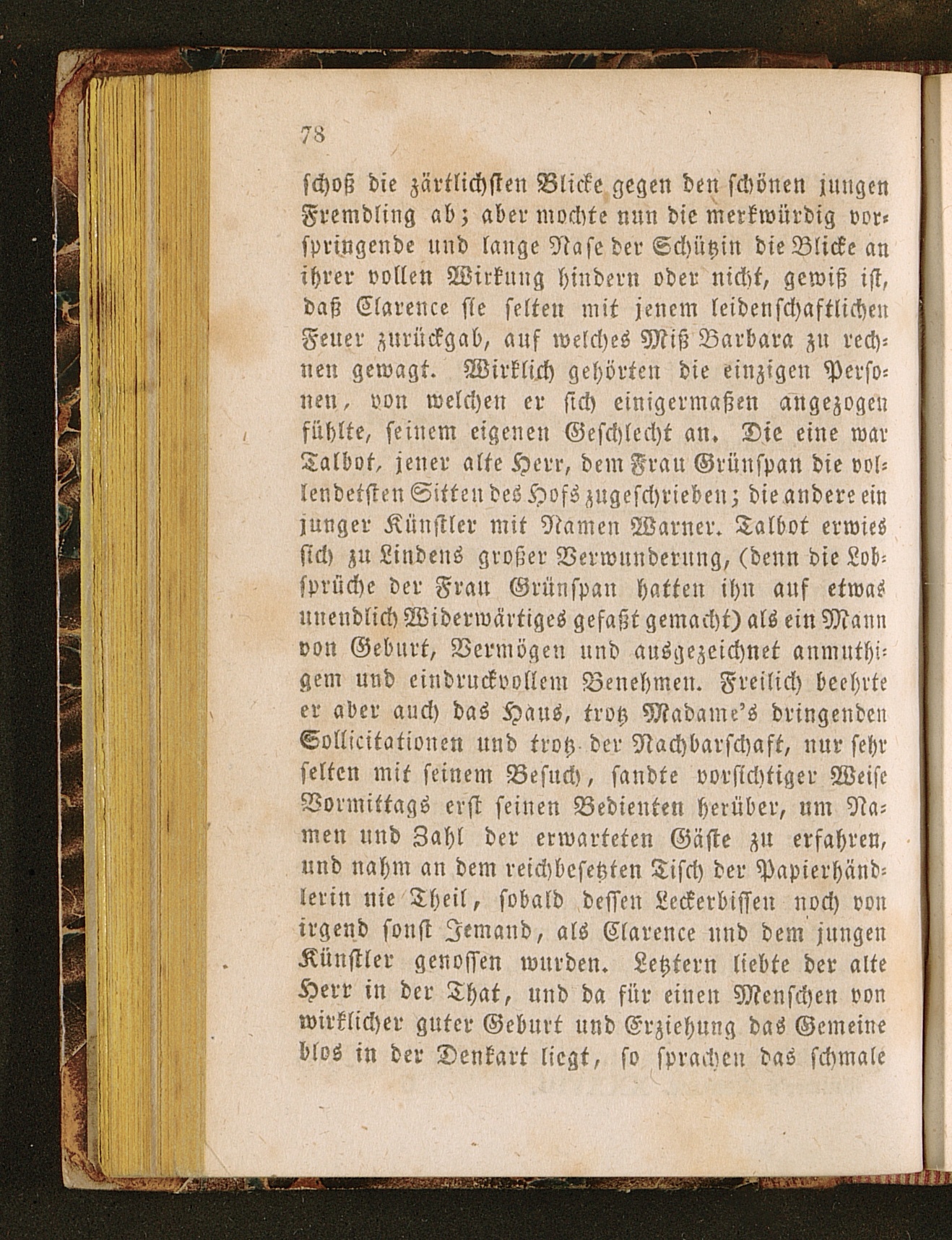 78

schoß die zärtlichsten Blicke gegen den schönen jungen Fremdling ab; aber mochte nun die merkwürdig vorspringende und lange Nase der Schützin die Blicke an ihrer vollen Wirkung hindern oder nicht, gewiß ist, daß Clarence sie selten mit jenem leidenschaftlichen Feuer zurückgab, auf welches Miß Barbara zu rechnen gewagt. Wirklich gehörten die einzigen Personen, von welchen er sich einigermaßen angezogen fühlte, seinem eigenen Geschlecht an. Die eine war Talbot, jener alte Herr, dem Frau Grünspan die vollendetsten Sitten des Hofs zugeschrieben; die andere ein junger Künstler mit Namen Warner. Talbot erwies sich zu Lindens großer Verwunderung, (denn die Lobsprüche der Frau Grünspan hatten ihn auf etwas unendlich Widerwärtiges gefaßt gemacht) als ein Mann von Geburt, Vermögen und ausgezeichnet anmuthigem und eindruckvollem Benehmen. Freilich beehrte er aber auch das Haus, trotz Madame's dringenden Sollicitationen und trotz der Nachbarschaft, nur sehr selten mit seinem Besuch, sandte vorsichtiger Weise Vormittags erst seinen Bedienten herüber, um Namen und Zahl der erwarteten Gäste zu erfahren, und nahm an dem reichbesetzten Tisch der Papierhändlerin nie Theil, sobald dessen Leckerbissen noch von irgend sonst Jemand, als Clarence und dem jungen Künstler genossen wurden. Letztern liebte der alte Herr in der That, und da für einen Menschen von wirklicher guter Geburt und Erziehung das Gemeine blos in der Denkart liegt, so sprachen das schmale